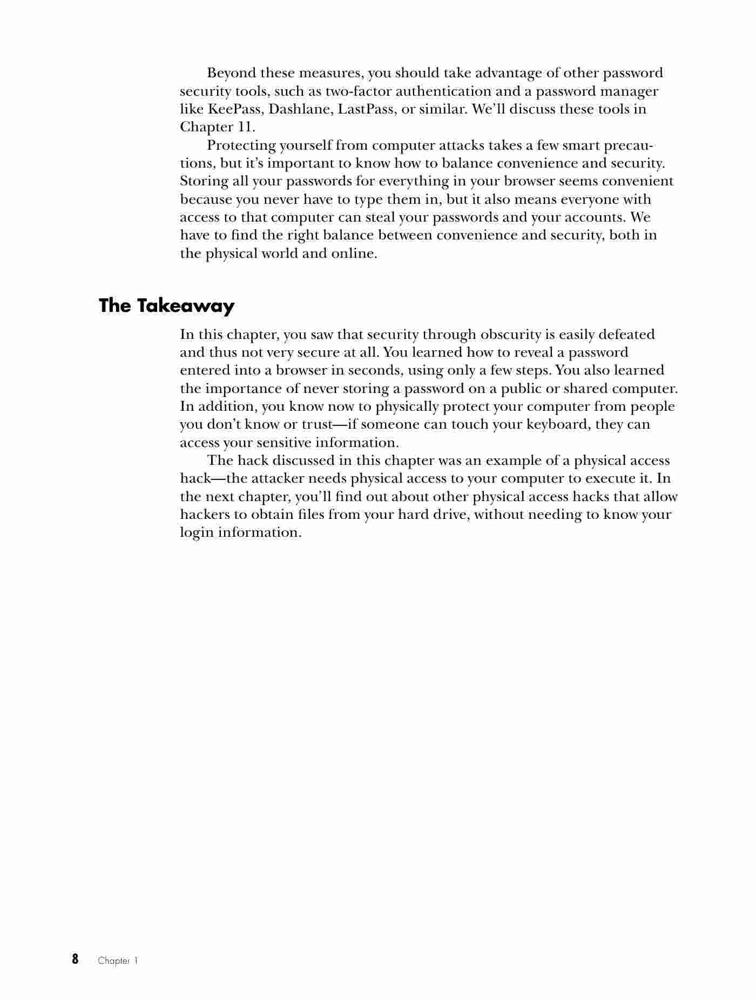 Beyond these measures, you should take advantage of other password security tools, such as two-factor authentication and a password manager like KeePass, Dashlane, LastPass, or similar. We'll discuss these tools in Chapter 11.

Protecting yourself from computer attacks takes a few smart precautions, but it's important to know how to balance convenience and security. Storing all your passwords for everything in your browser seems convenient because you never have to type them in, but it also means everyone with access to that computer can steal your passwords and your accounts. We have to find the right balance between convenience and security, both in the physical world and online.

The Takeaway

In this chapter, you saw that security through obscurity is easily defeated and thus not very secure at all. You learned how to reveal a password entered into a browser in seconds, using only a few steps. You also learned the importance of never storing a password on a public or shared computer. In addition, you know now to physically protect your computer from people you don't know or trust—if someone can touch your keyboard, they can access your sensitive information.

The hack discussed in this chapter was an example of a physical access hack—the attacker needs physical access to your computer to execute it. In the next chapter, you'll find out about other physical access hacks that allow hackers to obtain files from your hard drive, without needing to know your login information.

8 Chapter 1